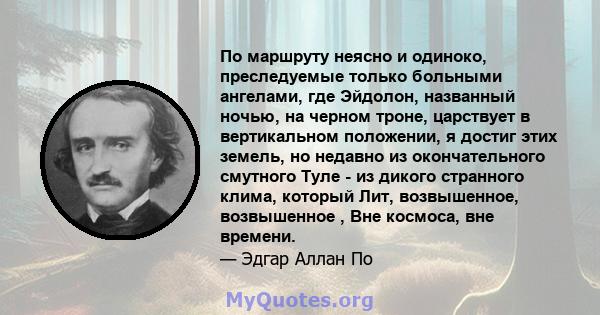 По маршруту неясно и одиноко, преследуемые только больными ангелами, где Эйдолон, названный ночью, на черном троне, царствует в вертикальном положении, я достиг этих земель, но недавно из окончательного смутного Туле - из дикого странного клима, который Лит, возвышенное, возвышенное , Вне космоса, вне времени.
— Эдгар Аллан По

MyQuotes.org